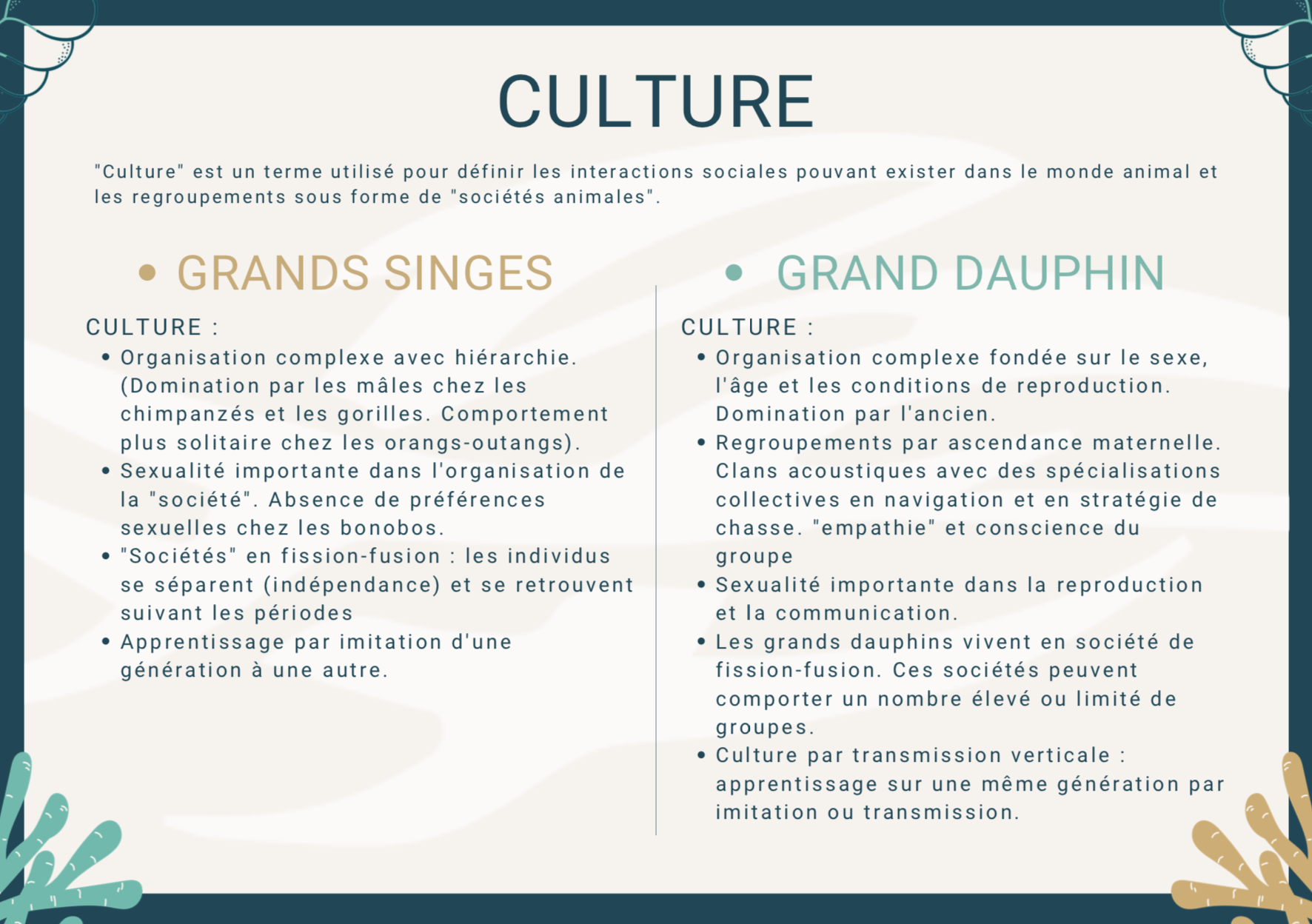 CULTURE

"Culture" est un terme utilisé pour définir les interactions sociales pouvant exister dans le monde animal et les regroupements sous forme de "sociétés animales".

• GRANDS SINGES

CULTURE :
• Organisation complexe avec hiérarchie. (Domination par les mâles chez les chimpanzés et les gorilles. Comportement plus solitaire chez les orangs-outangs).
• Sexualité importante dans l'organisation de la "société". Absence de préférences sexuelles chez les bonobos.
• "Sociétés" en fission-fusion : les individus se séparent (indépendance) et se retrouvent suivant les périodes
• Apprentissage par imitation d'une génération à une autre.

• GRAND DAUPHIN

CULTURE :
• Organisation complexe fondée sur le sexe, l'âge et les conditions de reproduction. Domination par l'ancien.
• Regroupements par ascendance maternelle. Clans acoustiques avec des spécialisations collectives en navigation et en stratégie de chasse. "empathie" et conscience du groupe
• Sexualité importante dans la reproduction et la communication.
• Les grands dauphins vivent en société de fission-fusion. Ces sociétés peuvent comporter un nombre élevé ou limité de groupes.
• Culture par transmission verticale : apprentissage sur une même génération par imitation ou transmission.